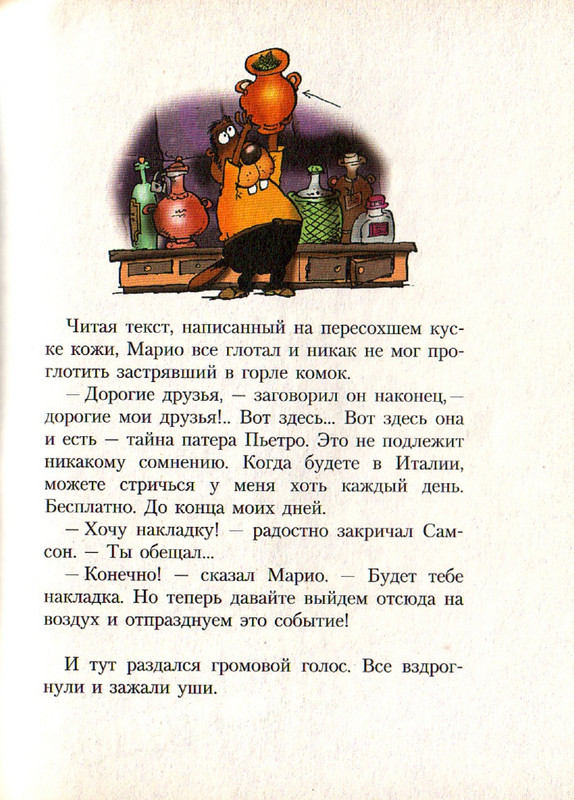 Читая текст, написанный на пересохшем куске кожи, Марио все глотал и никак не мог проглотить застрявший в горле комок.

— Дорогие друзья, — заговорил он наконец, — дорогие мои друзья!.. Вот здесь... Вот здесь она и есть — тайна патера Пьетро. Это не подлежит никакому сомнению. Когда будете в Италии, можете стричься у меня хоть каждый день. Бесплатно. До конца моих дней.

— Хочу накладку! — радостно закричал Самсон. — Ты обещал...

— Конечно! — сказал Марио. — Будет тебе накладка. Но теперь давайте выйдем отсюда на воздух и отпразднуем это событие!

И тут раздался громовой голос. Все вздрогнули и зажали уши.